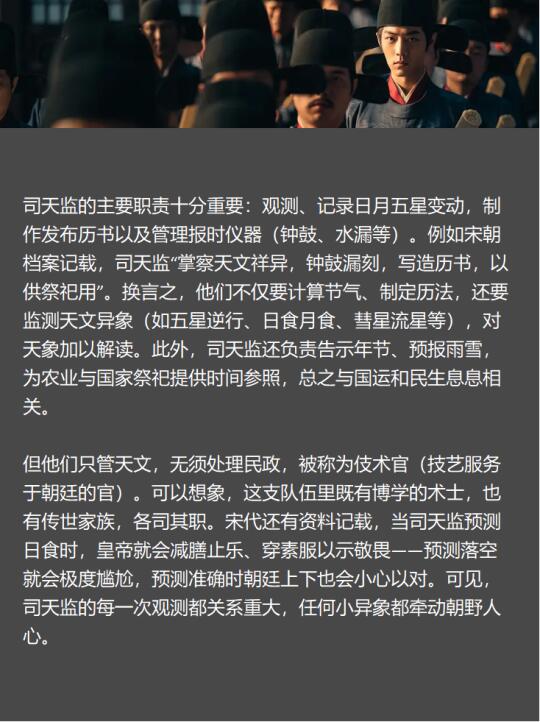 司天监的主要职责十分重要：观测、记录日月五星变动，制作发布历书以及管理报时仪器（钟鼓、水漏等）。例如宋朝档案记载，司天监“掌察天文祥异，钟鼓漏刻，写造历书，以供祭祀用”。换言之，他们不仅要计算节气、制定历法，还要监测天文异象（如五星逆行、日食月食、彗星流星等），对天象加以解读。此外，司天监还负责告示年节、预报雨雪，为农业与国家祭祀提供时间参照，总之与国运和民生息息相关。

但他们只管天文，无须处理民政，被称为伎术官（技艺服务于朝廷的官）。可以想象，这支队伍里既有博学的术士，也有传世家族，各司其职。宋代还有资料记载，当司天监预测日食时，皇帝就会减膳止乐、穿素服以示敬畏——预测落空就会极度尴尬，预测准确时朝廷上下也会小心以对。可见，司天监的每一次观测都关系重大，任何小异象都牵动朝野人心。